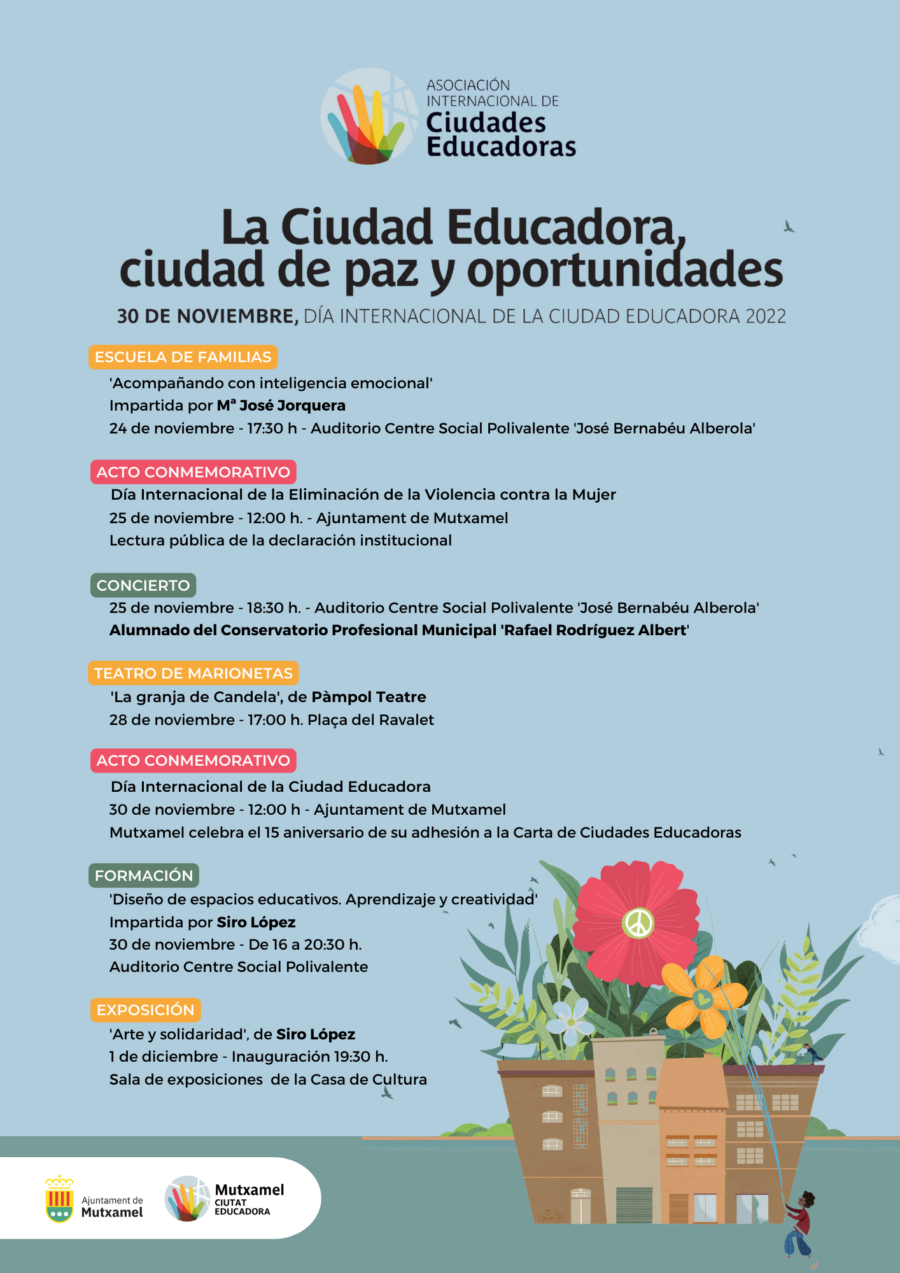 ASOCIACIÓN INTERNACIONAL DE
Ciudades Educadoras

La Ciudad Educadora, ciudad de paz y oportunidades

30 DE NOVIEMBRE, DÍA INTERNACIONAL DE LA CIUDAD EDUCADORA 2022

ESCUELA DE FAMILIAS
'Acompañando con inteligencia emocional'
Impartida por Mª José Jorquera
24 de noviembre - 17:30 h - Auditorio Centre Social Polivalente 'José Bernabéu Alberola'

ACTO CONMEMORATIVO
Día Internacional de la Eliminación de la Violencia contra la Mujer
25 de noviembre - 12:00 h. - Ajuntament de Mutxamel
Lectura pública de la declaración institucional

CONCIERTO
25 de noviembre - 18:30 h. - Auditorio Centre Social Polivalente 'José Bernabéu Alberola'
Alumnado del Conservatorio Profesional Municipal 'Rafael Rodríguez Albert'

TEATRO DE MARIONETAS
'La granja de Candela', de Pàmpol Teatre
28 de noviembre - 17:00 h. Plaça del Ravalet

ACTO CONMEMORATIVO
Día Internacional de la Ciudad Educadora
30 de noviembre - 12:00 h - Ajuntament de Mutxamel
Mutxamel celebra el 15 aniversario de su adhesión a la Carta de Ciudades Educadoras

FORMACIÓN
'Diseño de espacios educativos. Aprendizaje y creatividad'
Impartida por Siro López
30 de noviembre - De 16 a 20:30 h.
Auditorio Centre Social Polivalente

EXPOSICIÓN
'Arte y solidaridad', de Siro López
1 de diciembre - Inauguración 19:30 h.
Sala de exposiciones de la Casa de Cultura

Ajuntament de Mutxamel

Mutxamel
CIUTAT EDUCADORA